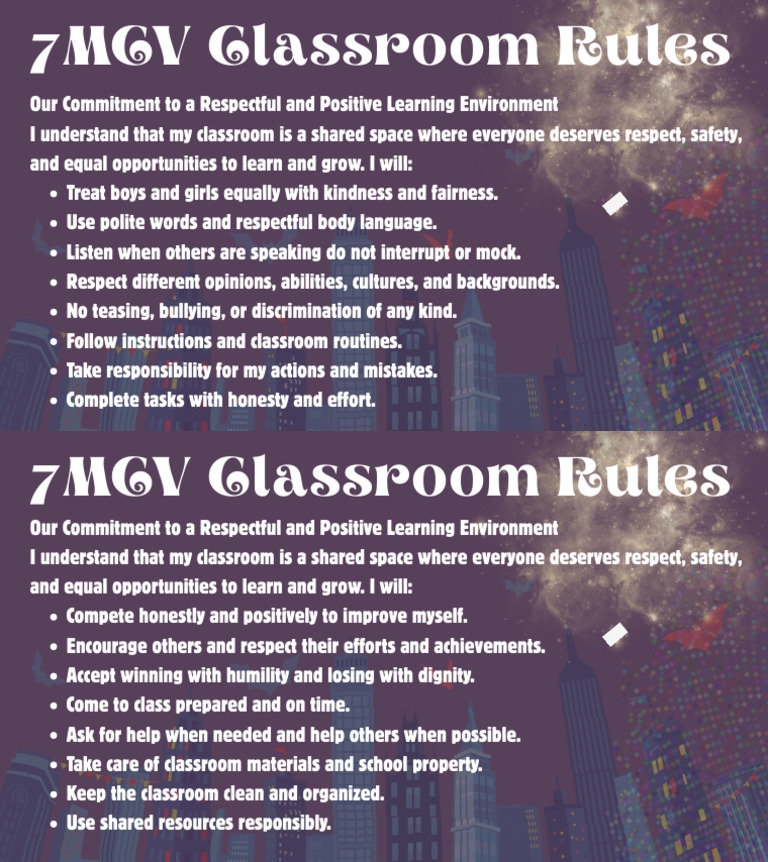 7MGV Classroom Rules

Our Commitment to a Respectful and Positive Learning Environment
I understand that my classroom is a shared space where everyone deserves respect, safety, and equal opportunities to learn and grow. I will:

- Treat boys and girls equally with kindness and fairness.
- Use polite words and respectful body language.
- Listen when others are speaking do not interrupt or mock.
- Respect different opinions, abilities, cultures, and backgrounds.
- No teasing, bullying, or discrimination of any kind.
- Follow instructions and classroom routines.
- Take responsibility for my actions and mistakes.
- Complete tasks with honesty and effort.

7MGV Classroom Rules

Our Commitment to a Respectful and Positive Learning Environment
I understand that my classroom is a shared space where everyone deserves respect, safety, and equal opportunities to learn and grow. I will:

- Compete honestly and positively to improve myself.
- Encourage others and respect their efforts and achievements.
- Accept winning with humility and losing with dignity.
- Come to class prepared and on time.
- Ask for help when needed and help others when possible.
- Take care of classroom materials and school property.
- Keep the classroom clean and organized.
- Use shared resources responsibly.